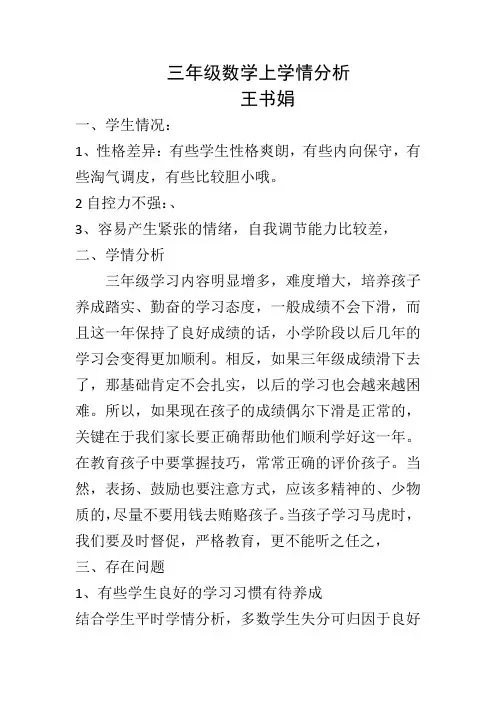 三年级数学上学情分析
王书娟

一、学生情况：

1、性格差异：有些学生性格爽朗，有些内向保守，有些淘气调皮，有些比较胆小哦。

2 自控力不强：、

3、容易产生紧张的情绪，自我调节能力比较差，

二、学情分析

三年级学习内容明显增多，难度增大，培养孩子养成踏实、勤奋的学习态度，一般成绩不会下滑，而且这一年保持了良好成绩的话，小学阶段以后几年的学习会变得更加顺利。相反，如果三年级成绩滑下去了，那基础肯定不会扎实，以后的学习也会越来越困难。所以，如果现在孩子的成绩偶尔下滑是正常的，关键在于我们家长要正确帮助他们顺利学好这一年。在教育孩子中要掌握技巧，常常正确的评价孩子。当然，表扬、鼓励也要注意方式，应该多精神的、少物质的，尽量不要用钱去贿赂孩子。当孩子学习马虎时，我们要及时督促，严格教育，更不能听之任之，

三、存在问题

1、有些学生良好的学习习惯有待养成

结合学生平时学情分析，多数学生失分可归因于良好